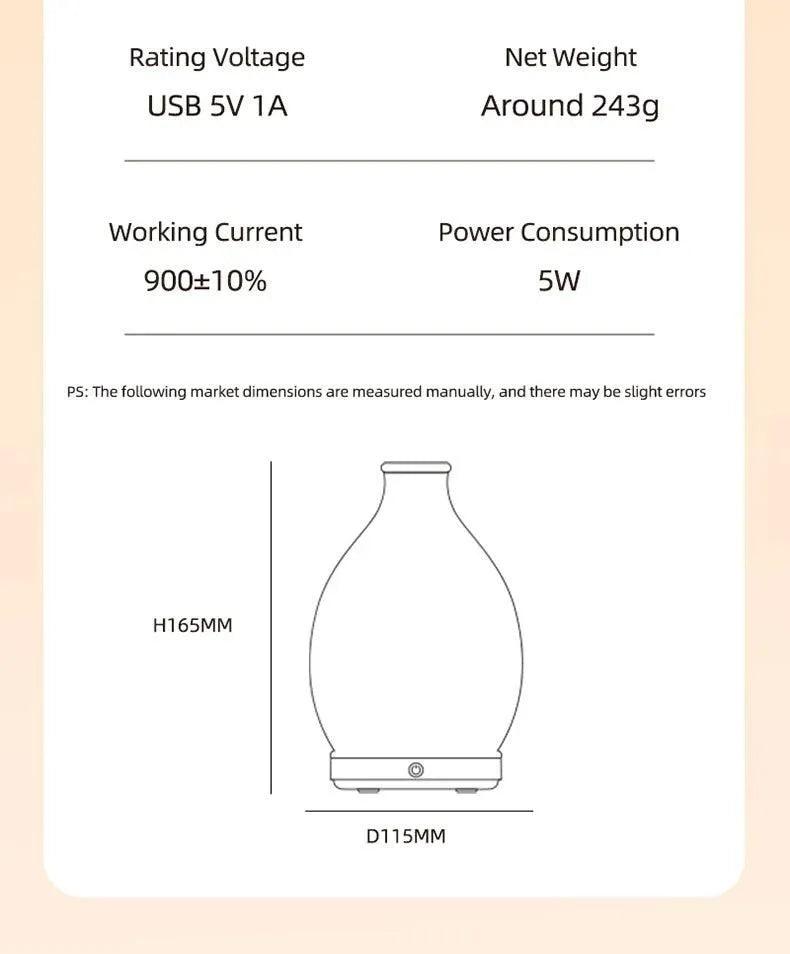 Rating Voltage
USB 5V 1A

Net Weight
Around 243g

Working Current
900±10%

Power Consumption
5W

PS: The following market dimensions are measured manually, and there may be slight errors

H165MM

D115MM